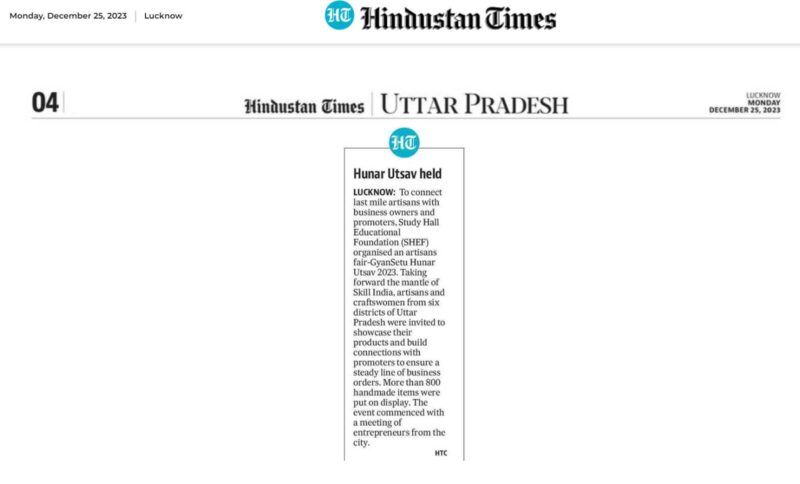 Monday, December 25, 2023 | Lucknow

HT Hindustan Times

04 Hindustan Times | UTTAR PRADESH

LUCKNOW
MONDAY
DECEMBER 25, 2023

HT

Hunar Utsav held

LUCKNOW: To connect last mile artisans with business owners and promoters, Study Hall Educational Foundation (SHEF) organised an artisans fair-GyanSetu Hunar Utsav 2023. Taking forward the mantle of Skill India, artisans and craftswomen from six districts of Uttar Pradesh were invited to showcase their products and build connections with promoters to ensure a steady line of business orders. More than 800 handmade items were put on display. The event commenced with a meeting of entrepreneurs from the city.

HTC